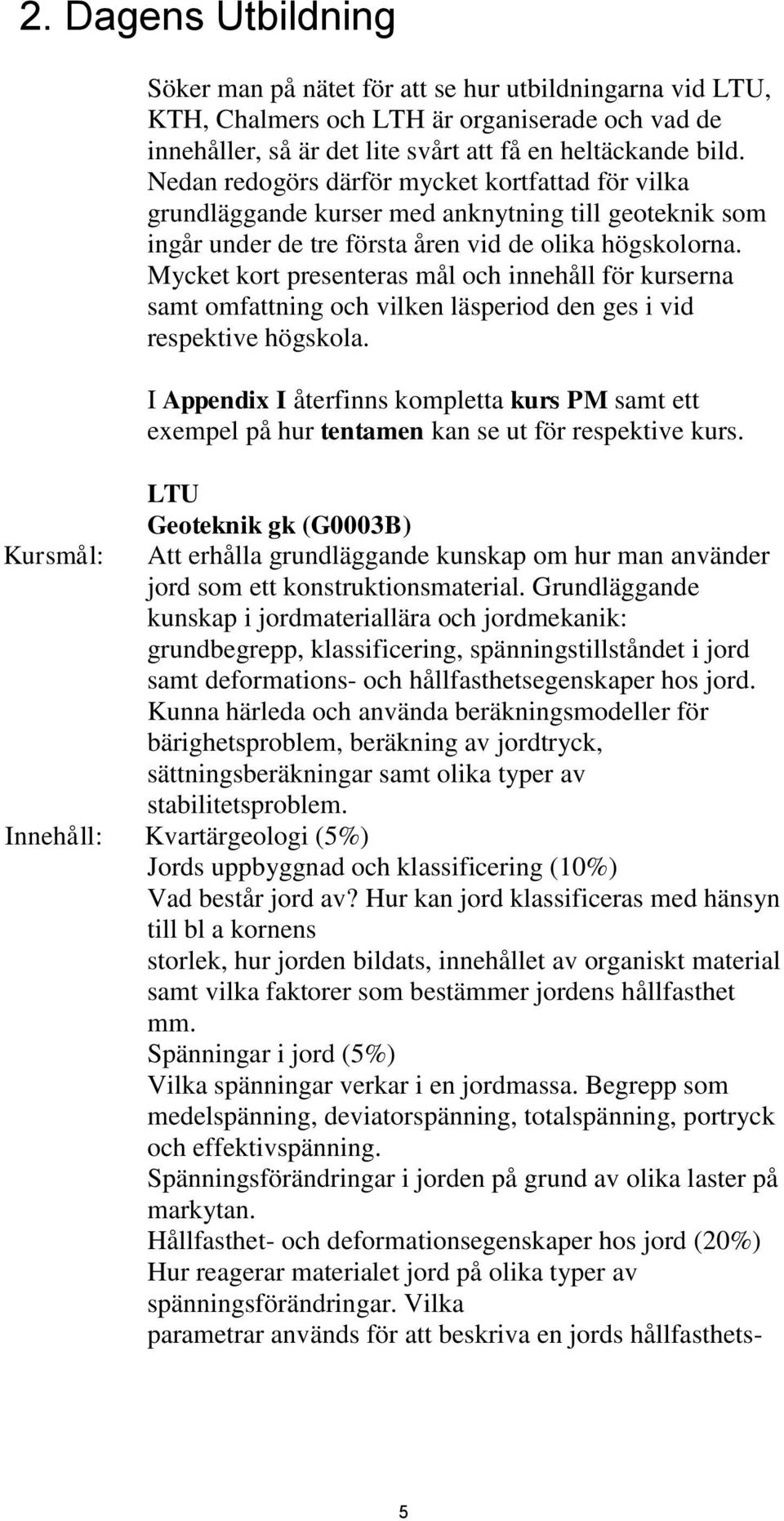 2. Dagens Utbildning

Söker man på nätet för att se hur utbildningarna vid LTU, KTH, Chalmers och LTH är organiserade och vad de innehåller, så är det lite svårt att få en heltäckande bild. Nedan redogörs därför mycket kortfattad för vilka grundläggande kurser med anknytning till geoteknik som ingår under de tre första åren vid de olika högskolorna. Mycket kort presenteras mål och innehåll för kurserna samt omfattning och vilken läsperiod den ges i vid respektive högskola.

I Appendix I återfinns kompletta kurs PM samt ett exempel på hur tentamen kan se ut för respektive kurs.

LTU
Geoteknik gk (G0003B)
Kursmål: Att erhålla grundläggande kunskap om hur man använder jord som ett konstruktionsmaterial. Grundläggande kunskap i jordmateriallära och jordmekanik: grundbegrepp, klassificering, spänningstillståndet i jord samt deformations- och hållfasthetsegenskaper hos jord. Kunna härleda och använda beräkningsmodeller för bärighetsproblem, beräkning av jordtryck, sättningsberäkningar samt olika typer av stabilitetsproblem.
Innehåll: Kvartärgeologi (5%)
Jords uppbyggnad och klassificering (10%)
Vad består jord av? Hur kan jord klassificeras med hänsyn till bl a kornens
storlek, hur jorden bildats, innehållet av organiskt material samt vilka faktorer som bestämmer jordens hållfasthet mm.
Spänningar i jord (5%)
Vilka spänningar verkar i en jordmassa. Begrepp som medelspänning, deviatorspänning, totalspänning, portryck och effektivspänning.
Spänningsförändringar i jorden på grund av olika laster på markytan.
Hållfasthet- och deformationsegenskaper hos jord (20%)
Hur reagerar materialet jord på olika typer av spänningsförändringar. Vilka
parametrar används för att beskriva en jords hållfasthets-

5